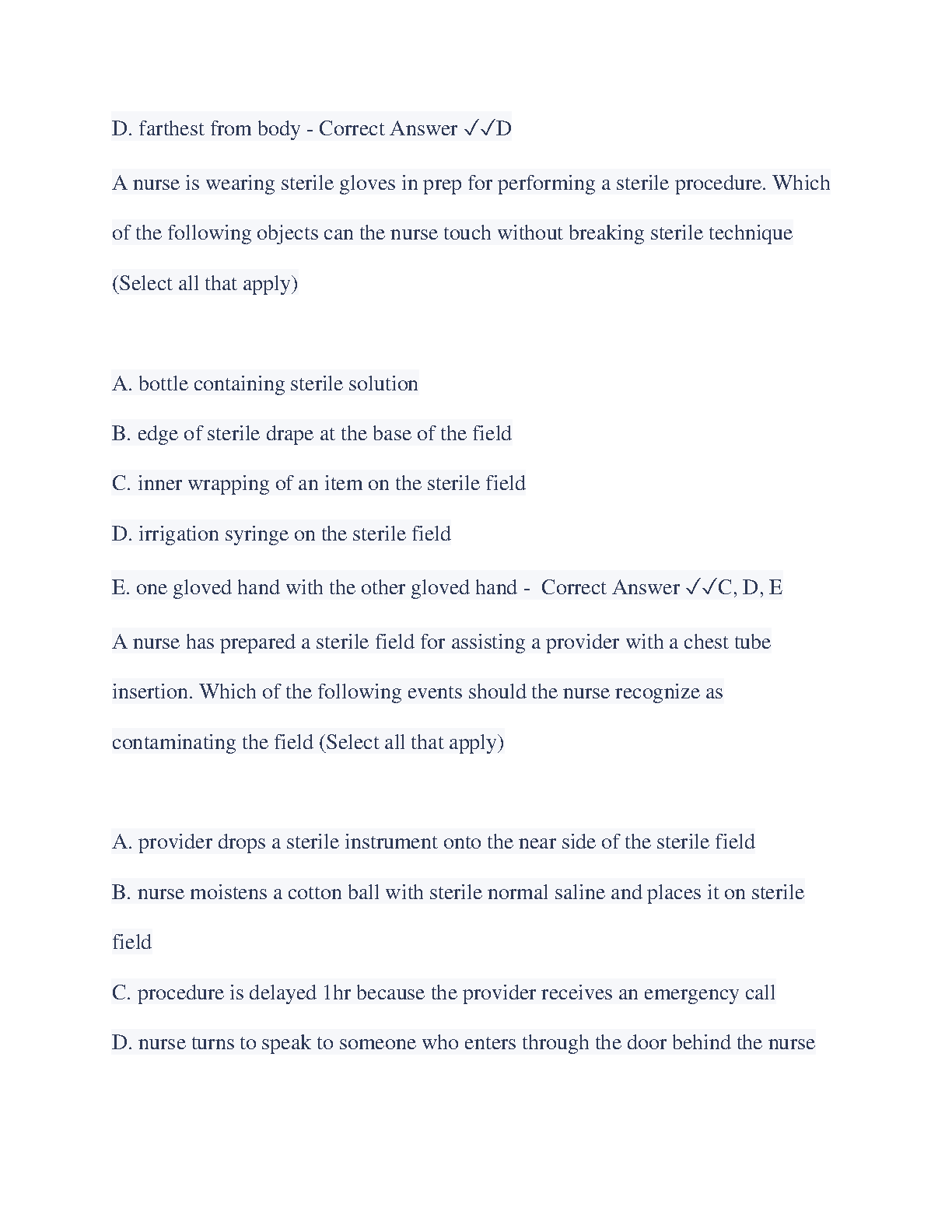 D. farthest from body - Correct Answer ✓✓D

A nurse is wearing sterile gloves in prep for performing a sterile procedure. Which of the following objects can the nurse touch without breaking sterile technique (Select all that apply)

A. bottle containing sterile solution

B. edge of sterile drape at the base of the field

C. inner wrapping of an item on the sterile field

D. irrigation syringe on the sterile field

E. one gloved hand with the other gloved hand - Correct Answer ✓✓C, D, E

A nurse has prepared a sterile field for assisting a provider with a chest tube insertion. Which of the following events should the nurse recognize as contaminating the field (Select all that apply)

A. provider drops a sterile instrument onto the near side of the sterile field

B. nurse moistens a cotton ball with sterile normal saline and places it on sterile field

C. procedure is delayed 1hr because the provider receives an emergency call

D. nurse turns to speak to someone who enters through the door behind the nurse